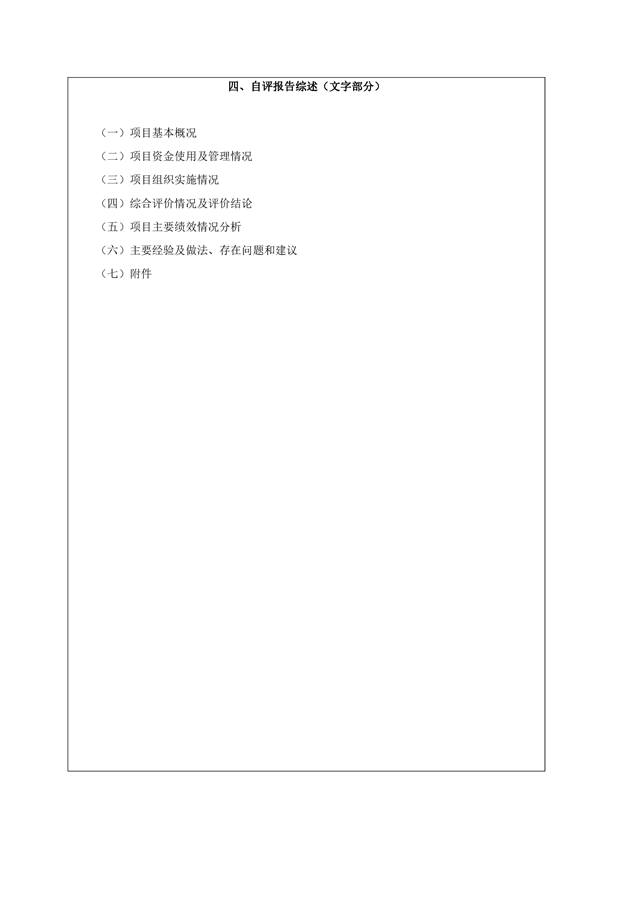 四、自评报告综述（文字部分）

（一）项目基本概况
（二）项目资金使用及管理情况
（三）项目组织实施情况
（四）综合评价情况及评价结论
（五）项目主要绩效情况分析
（六）主要经验及做法、存在问题和建议
（七）附件